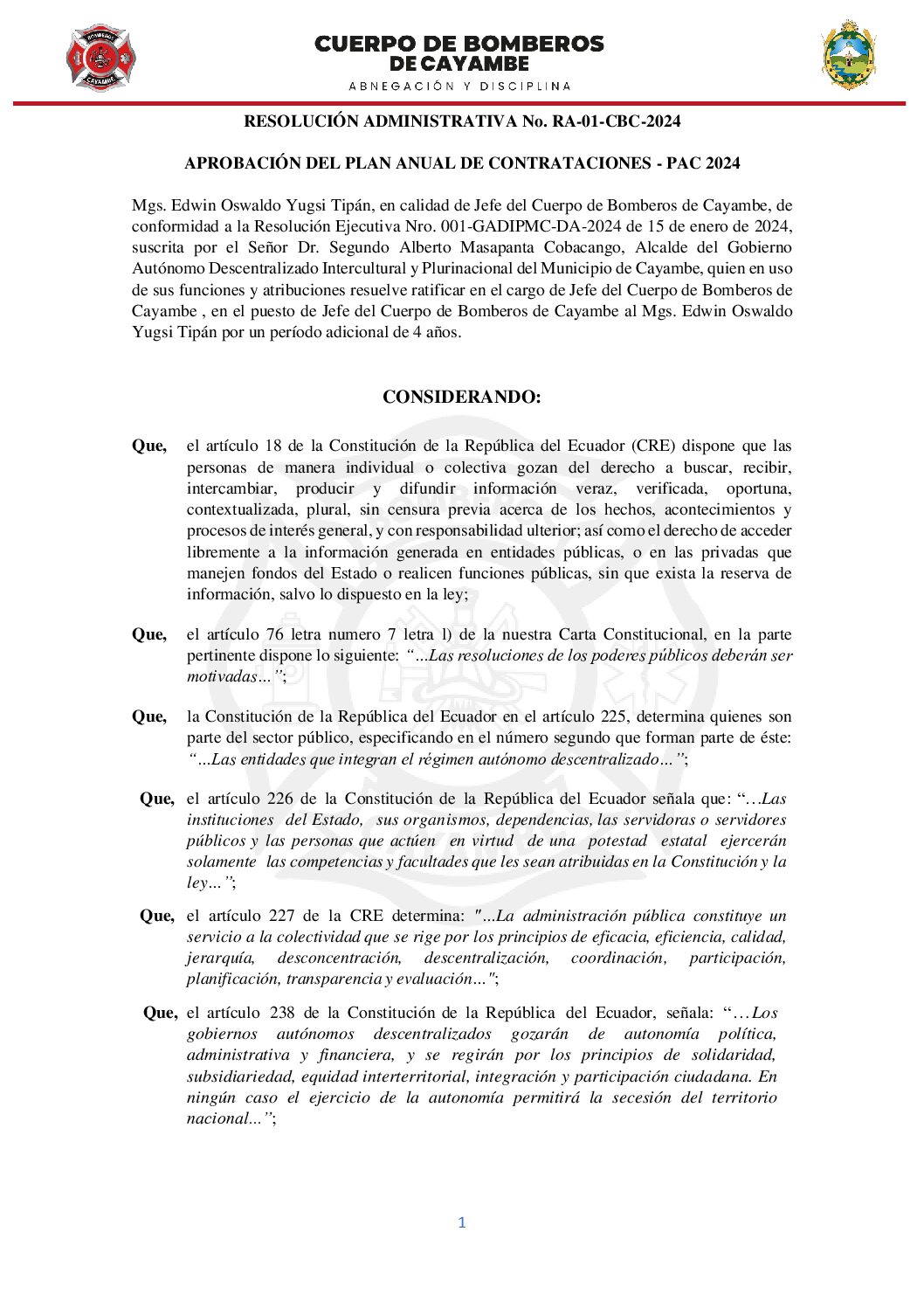 CUERPO DE BOMBEROS
DE CAYAMBE
ABNEGACIÓN Y DISCIPLINA

RESOLUCIÓN ADMINISTRATIVA No. RA-01-CBC-2024

APROBACIÓN DEL PLAN ANUAL DE CONTRATACIONES - PAC 2024

Mgs. Edwin Oswaldo Yugsi Tipán, en calidad de Jefe del Cuerpo de Bomberos de Cayambe, de conformidad a la Resolución Ejecutiva Nro. 001-GADIPMC-DA-2024 de 15 de enero de 2024, suscrita por el Señor Dr. Segundo Alberto Masapanta Cobacango, Alcalde del Gobierno Autónomo Descentralizado Intercultural y Plurinacional del Municipio de Cayambe, quien en uso de sus funciones y atribuciones resuelve ratificar en el cargo de Jefe del Cuerpo de Bomberos de Cayambe , en el puesto de Jefe del Cuerpo de Bomberos de Cayambe al Mgs. Edwin Oswaldo Yugsi Tipán por un período adicional de 4 años.

CONSIDERANDO:

Que, el artículo 18 de la Constitución de la República del Ecuador (CRE) dispone que las personas de manera individual o colectiva gozan del derecho a buscar, recibir, intercambiar, producir y difundir información veraz, verificada, oportuna, contextualizada, plural, sin censura previa acerca de los hechos, acontecimientos y procesos de interés general, y con responsabilidad ulterior; así como el derecho de acceder libremente a la información generada en entidades públicas, o en las privadas que manejen fondos del Estado o realicen funciones públicas, sin que exista la reserva de información, salvo lo dispuesto en la ley;

Que, el artículo 76 letra numero 7 letra l) de la nuestra Carta Constitucional, en la parte pertinente dispone lo siguiente: "...Las resoluciones de los poderes públicos deberán ser motivadas...";

Que, la Constitución de la República del Ecuador en el artículo 225, determina quienes son parte del sector público, especificando en el número segundo que forman parte de éste: "...Las entidades que integran el régimen autónomo descentralizado...";

Que, el artículo 226 de la Constitución de la República del Ecuador señala que: "...Las instituciones del Estado, sus organismos, dependencias, las servidoras o servidores públicos y las personas que actúen en virtud de una potestad estatal ejercerán solamente las competencias y facultades que les sean atribuidas en la Constitución y la ley...";

Que, el artículo 227 de la CRE determina: "...La administración pública constituye un servicio a la colectividad que se rige por los principios de eficacia, eficiencia, calidad, jerarquía, desconcentración, descentralización, coordinación, participación, planificación, transparencia y evaluación...";

Que, el artículo 238 de la Constitución de la República del Ecuador, señala: "...Los gobiernos autónomos descentralizados gozarán de autonomía política, administrativa y financiera, y se regirán por los principios de solidaridad, subsidiariedad, equidad interterritorial, integración y participación ciudadana. En ningún caso el ejercicio de la autonomía permitirá la secesión del territorio nacional...";

1